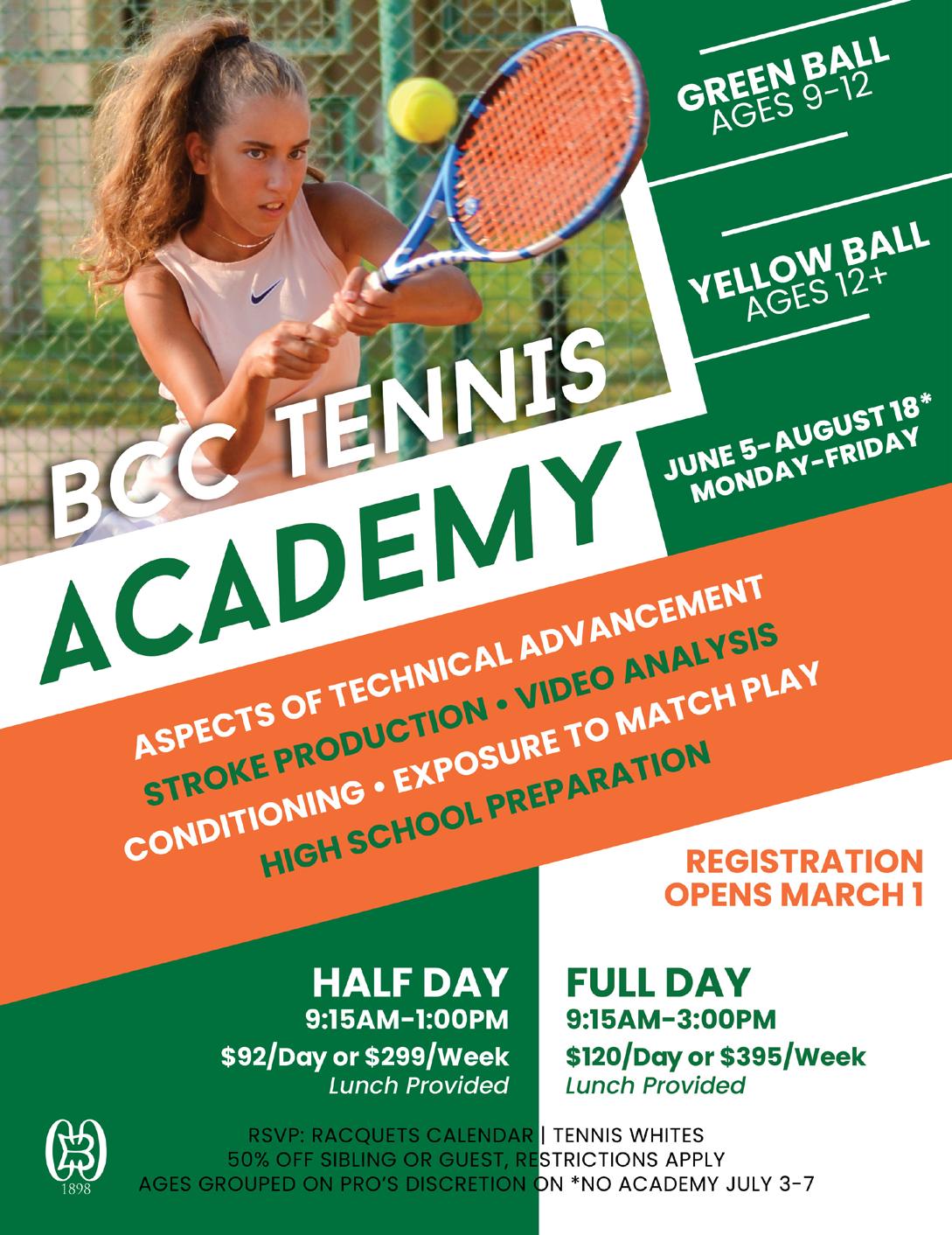 GREEN BALL
AGES 9-12

YELLOW BALL
AGES 12+

BCC TENNIS
ACADEMY

JUNE 5-AUGUST 18*
MONDAY-FRIDAY

ASPECTS OF TECHNICAL ADVANCEMENT
STROKE PRODUCTION • VIDEO ANALYSIS
CONDITIONING • EXPOSURE TO MATCH PLAY
HIGH SCHOOL PREPARATION

REGISTRATION
OPENS MARCH 1

HALF DAY
9:15AM-1:00PM
$92/Day or $299/Week
Lunch Provided

FULL DAY
9:15AM-3:00PM
$120/Day or $395/Week
Lunch Provided

RSVP: RACQUETS CALENDAR | TENNIS WHITES
50% OFF SIBLING OR GUEST, RESTRICTIONS APPLY
AGES GROUPED ON PRO'S DISCRETION ON *NO ACADEMY JULY 3-7

1898